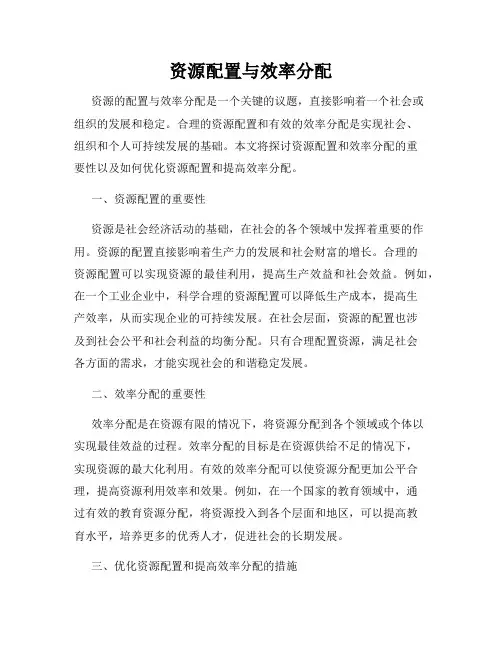 资源配置与效率分配

资源的配置与效率分配是一个关键的议题，直接影响着一个社会或组织的发展和稳定。合理的资源配置和有效的效率分配是实现社会、组织和个人可持续发展的基础。本文将探讨资源配置和效率分配的重要性以及如何优化资源配置和提高效率分配。

一、资源配置的重要性

资源是社会经济活动的基础，在社会的各个领域中发挥着重要的作用。资源的配置直接影响着生产力的发展和社会财富的增长。合理的资源配置可以实现资源的最佳利用，提高生产效益和社会效益。例如，在一个工业企业中，科学合理的资源配置可以降低生产成本，提高生产效率，从而实现企业的可持续发展。在社会层面，资源的配置也涉及到社会公平和社会利益的均衡分配。只有合理配置资源，满足社会各方面的需求，才能实现社会的和谐稳定发展。

二、效率分配的重要性

效率分配是在资源有限的情况下，将资源分配到各个领域或个体以实现最佳效益的过程。效率分配的目标是在资源供给不足的情况下，实现资源的最大化利用。有效的效率分配可以使资源分配更加公平合理，提高资源利用效率和效果。例如，在一个国家的教育领域中，通过有效的教育资源分配，将资源投入到各个层面和地区，可以提高教育水平，培养更多的优秀人才，促进社会的长期发展。

三、优化资源配置和提高效率分配的措施